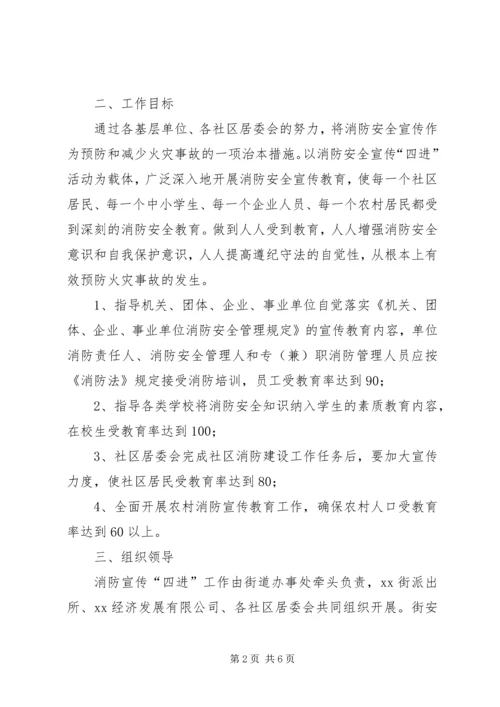 二、工作目标

通过各基层单位、各社区居委会的努力，将消防安全宣传作为预防和减少火灾事故的一项治本措施。以消防安全宣传“四进”活动为载体，广泛深入地开展消防安全宣传教育，使每一个社区居民、每一个中小学生、每一个企业人员、每一个农村居民都受到深刻的消防安全教育。做到人人受到教育，人人增强消防安全意识和自我保护意识，人人提高遵纪守法的自觉性，从根本上有效预防火灾事故的发生。

1、指导机关、团体、企业、事业单位自觉落实《机关、团体、企业、事业单位消防安全管理规定》的宣传教育内容，单位消防责任人、消防安全管理人和专（兼）职消防管理人员应按《消防法》规定接受消防培训，员工受教育率达到90；

2、指导各类学校将消防安全知识纳入学生的素质教育内容，在校生受教育率达到100；

3、社区居委会完成社区消防建设工作任务后，要加大宣传力度，使社区居民受教育率达到80；

4、全面开展农村消防宣传教育工作，确保农村人口受教育率达到60以上。

三、组织领导

消防宣传“四进”工作由街道办事处牵头负责，xx街派出所、xx经济发展有限公司、各社区居委会共同组织开展。街安

第2页 共6页